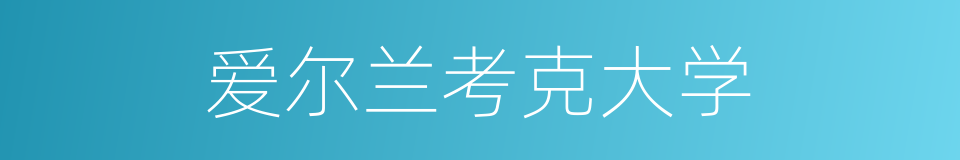 爱尔兰考克大学